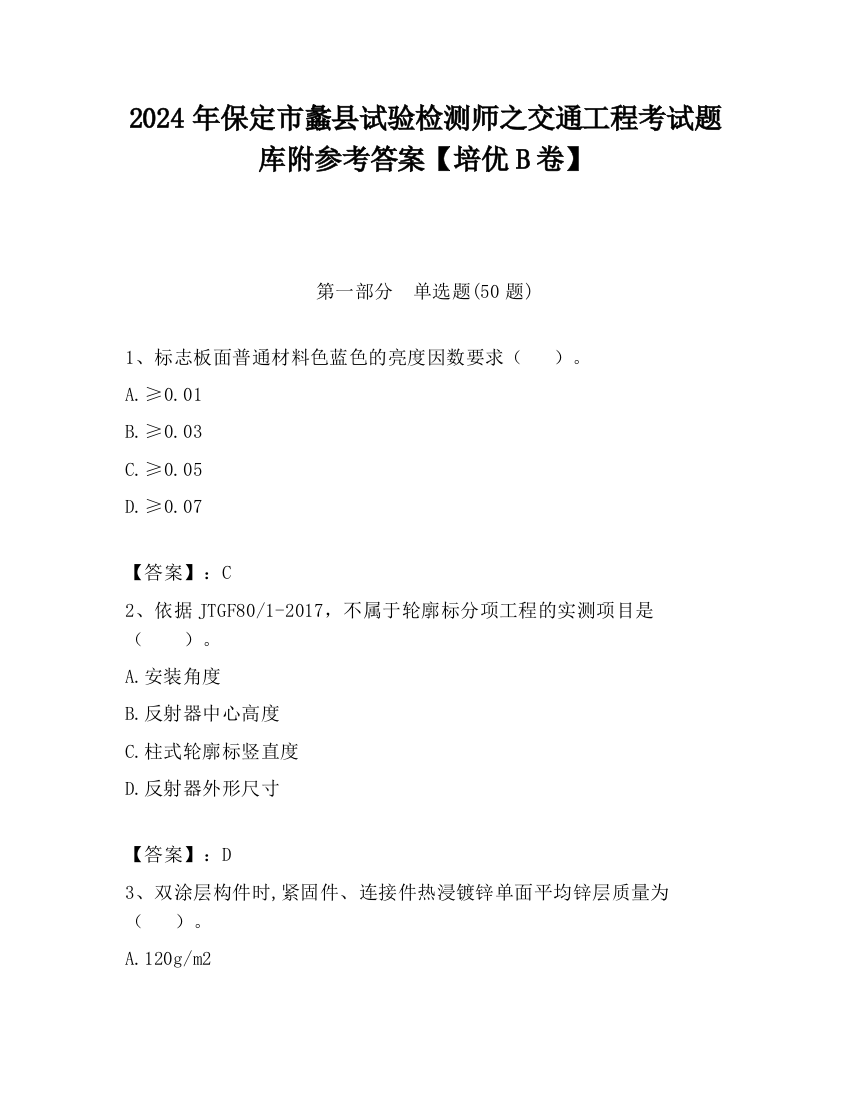 2024年保定市蠡县试验检测师之交通工程考试题库附参考答案【培优B卷】

第一部分　单选题(50题)

1、标志板面普通材料色蓝色的亮度因数要求（　　）。

A.≥0.01

B.≥0.03

C.≥0.05

D.≥0.07

【答案】：C

2、依据JTGF80/1-2017，不属于轮廓标分项工程的实测项目是（　　）。

A.安装角度

B.反射器中心高度

C.柱式轮廓标竖直度

D.反射器外形尺寸

【答案】：D

3、双涂层构件时,紧固件、连接件热浸镀锌单面平均锌层质量为（　　）。

A.120g/m2